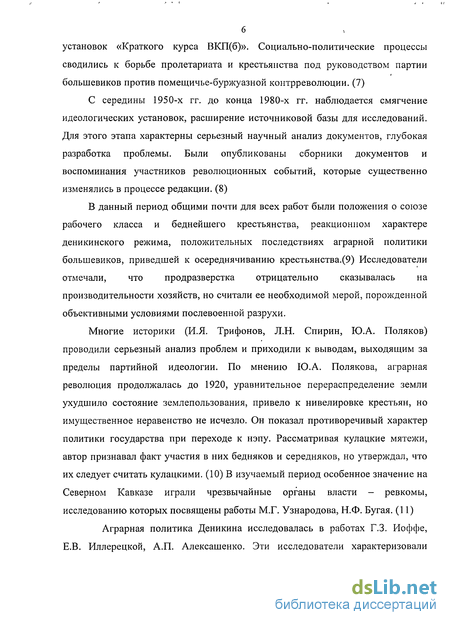 6

установок «Краткого курса ВКП(б)». Социально-политические процессы сводились к борьбе пролетариата и крестьянства под руководством партии большевиков против помещичье-буржуазной контрреволюции. (7)

С середины 1950-х гг. до конца 1980-х гг. наблюдается смягчение идеологических установок, расширение источниковой базы для исследований. Для этого этапа характерны серьезный научный анализ документов, глубокая разработка проблемы. Были опубликованы сборники документов и воспоминания участников революционных событий, которые существенно изменялись в процессе редакции. (8)

В данный период общими почти для всех работ были положения о союзе рабочего класса и беднейшего крестьянства, реакционном характере деникинского режима, положительных последствиях аграрной политики большевиков, приведшей к осереднячиванию крестьянства.(9) Исследователи отмечали, что продразверстка отрицательно сказывалась на производительности хозяйств, но считали ее необходимой мерой, порожденной объективными условиями послевоенной разрухи.

Многие историки (И.Я. Трифонов, Л.Н. Спирин, Ю.А. Поляков) проводили серьезный анализ проблем и приходили к выводам, выходящим за пределы партийной идеологии. По мнению Ю.А. Полякова, аграрная революция продолжалась до 1920, уравнительное перераспределение земли ухудшило состояние землепользования, привело к нивелировке крестьян, но имущественное неравенство не исчезло. Он показал противоречивый характер политики государства при переходе к нэпу. Рассматривая кулацкие мятежи, автор признавал факт участия в них бедняков и середняков, но утверждал, что их следует считать кулацкими. (10) В изучаемый период особенное значение на Северном Кавказе играли чрезвычайные органы власти – ревкомы, исследованию которых посвящены работы М.Г. Узнародова, Н.Ф. Бугая. (11)

Аграрная политика Деникина исследовалась в работах Г.З. Иоффе, Е.В. Иллерецкой, А.П. Алексашенко. Эти исследователи характеризовали

dsLib.net
библиотека диссертаций